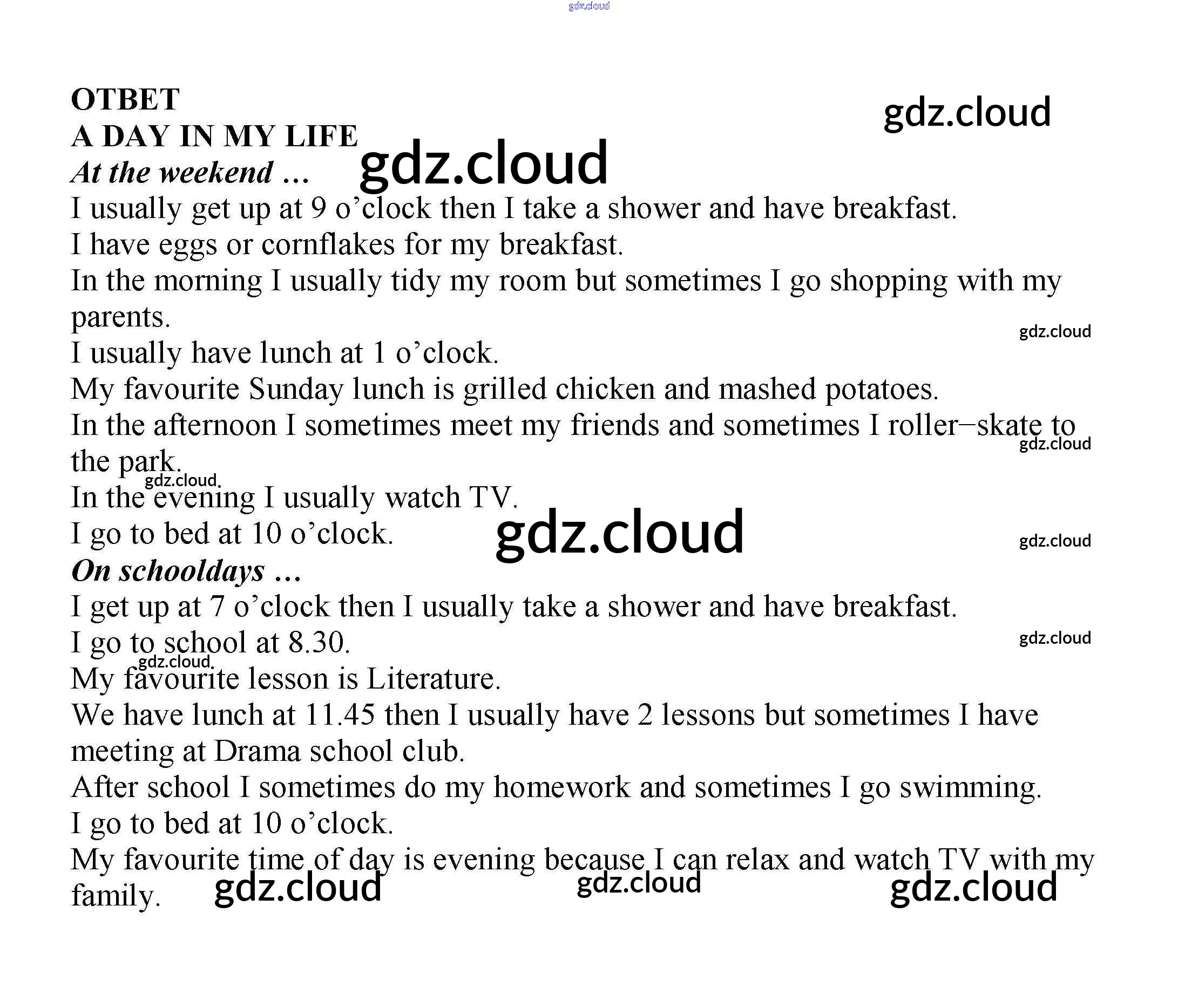 ОТВЕТ
A DAY IN MY LIFE
At the weekend ...

I usually get up at 9 o'clock then I take a shower and have breakfast.

I have eggs or cornflakes for my breakfast.

In the morning I usually tidy my room but sometimes I go shopping with my parents.

I usually have lunch at 1 o'clock.

My favourite Sunday lunch is grilled chicken and mashed potatoes.

In the afternoon I sometimes meet my friends and sometimes I roller–skate to the park.

In the evening I usually watch TV.

I go to bed at 10 o'clock.

On schooldays ...

I get up at 7 o'clock then I usually take a shower and have breakfast.

I go to school at 8.30.

My favourite lesson is Literature.

We have lunch at 11.45 then I usually have 2 lessons but sometimes I have meeting at Drama school club.

After school I sometimes do my homework and sometimes I go swimming.

I go to bed at 10 o'clock.

My favourite time of day is evening because I can relax and watch TV with my family.

gdz.cloud